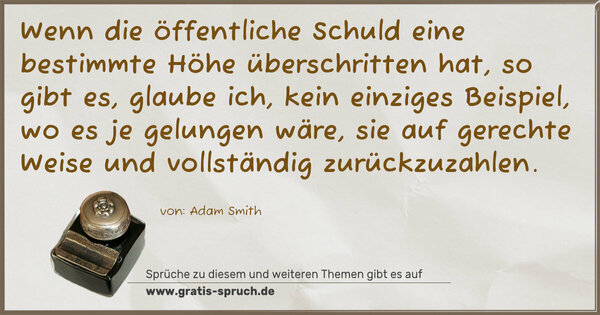 Wenn die öffentliche Schuld eine bestimmte Höhe überschritten hat, so gibt es, glaube ich, kein einziges Beispiel, wo es je gelungen wäre, sie auf gerechte Weise und vollständig zurückzuzahlen.

von: Adam Smith

Sprüche zu diesem und weiteren Themen gibt es auf
www.gratis-spruch.de